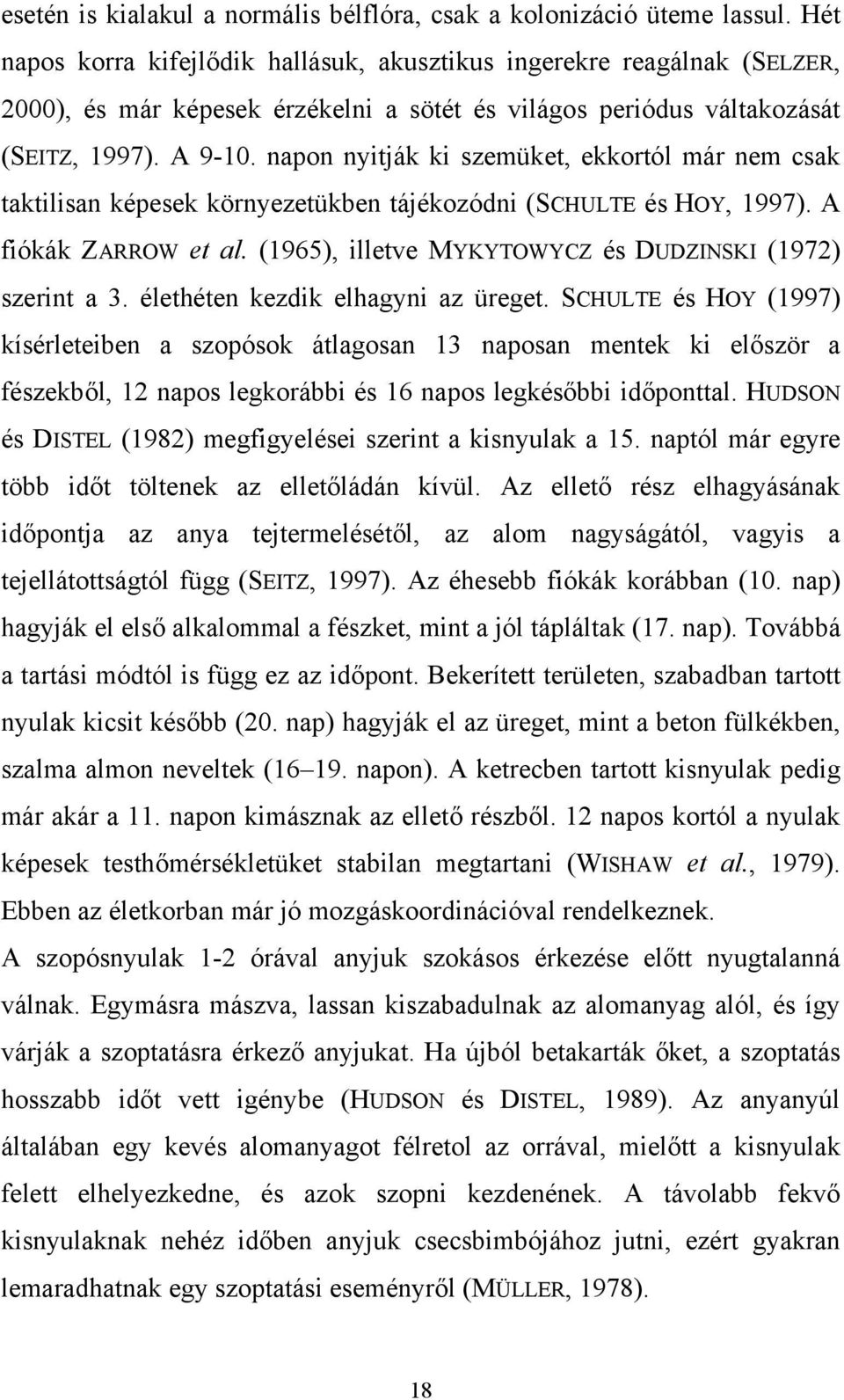 esetén is kialakul a normális bélflóra, csak a kolonizáció üteme lassul. Hét napos korra kifejlődik hallásuk, akusztikus ingerekre reagálnak (SELZER, 2000), és már képesek érzékelni a sötét és világos periódus váltakozását (SEITZ, 1997). A 9-10. napon nyitják ki szemüket, ekkortól már nem csak taktilisan képesek környezetükben tájékozódni (SCHULTE és HOY, 1997). A fiókák ZARROW et al. (1965), illetve MYKYTOWYCZ és DUDZINSKI (1972) szerint a 3. élethéten kezdik elhagyni az üreget. SCHULTE és HOY (1997) kísérleteiben a szopósok átlagosan 13 naposan mentek ki először a fészekből, 12 napos legkorábbi és 16 napos legkésőbbi időponttal. HUDSON és DISTEL (1982) megfigyelései szerint a kisnyulak a 15. naptól már egyre több időt töltenek az elletőládán kívül. Az ellető rész elhagyásának időpontja az anya tejtermelésétől, az alom nagyságától, vagyis a tejellátottságtól függ (SEITZ, 1997). Az éhesebb fiókák korábban (10. nap) hagyják el első alkalommal a fészket, mint a jól tápláltak (17. nap). Továbbá a tartási módtól is függ ez az időpont. Bekerített területen, szabadban tartott nyulak kicsit később (20. nap) hagyják el az üreget, mint a beton fülkékben, szalma almon neveltek (16–19. napon). A ketrecben tartott kisnyulak pedig már akár a 11. napon kimásznak az ellető részből. 12 napos kortól a nyulak képesek testhőmérsékletüket stabilan megtartani (WISHAW et al., 1979). Ebben az életkorban már jó mozgáskoordinációval rendelkeznek.

A szopósnyulak 1-2 órával anyjuk szokásos érkezése előtt nyugtalanná válnak. Egymásra mászva, lassan kiszabadulnak az alomanyag alól, és így várják a szoptatásra érkező anyjukat. Ha újból betakarták őket, a szoptatás hosszabb időt vett igénybe (HUDSON és DISTEL, 1989). Az anyanyúl általában egy kevés alomanyagot félretol az orrával, mielőtt a kisnyulak felett elhelyezkedne, és azok szopni kezdenének. A távolabb fekvő kisnyulaknak nehéz időben anyjuk csecsbimbójához jutni, ezért gyakran lemaradhatnak egy szoptatási eseményről (MÜLLER, 1978).

18